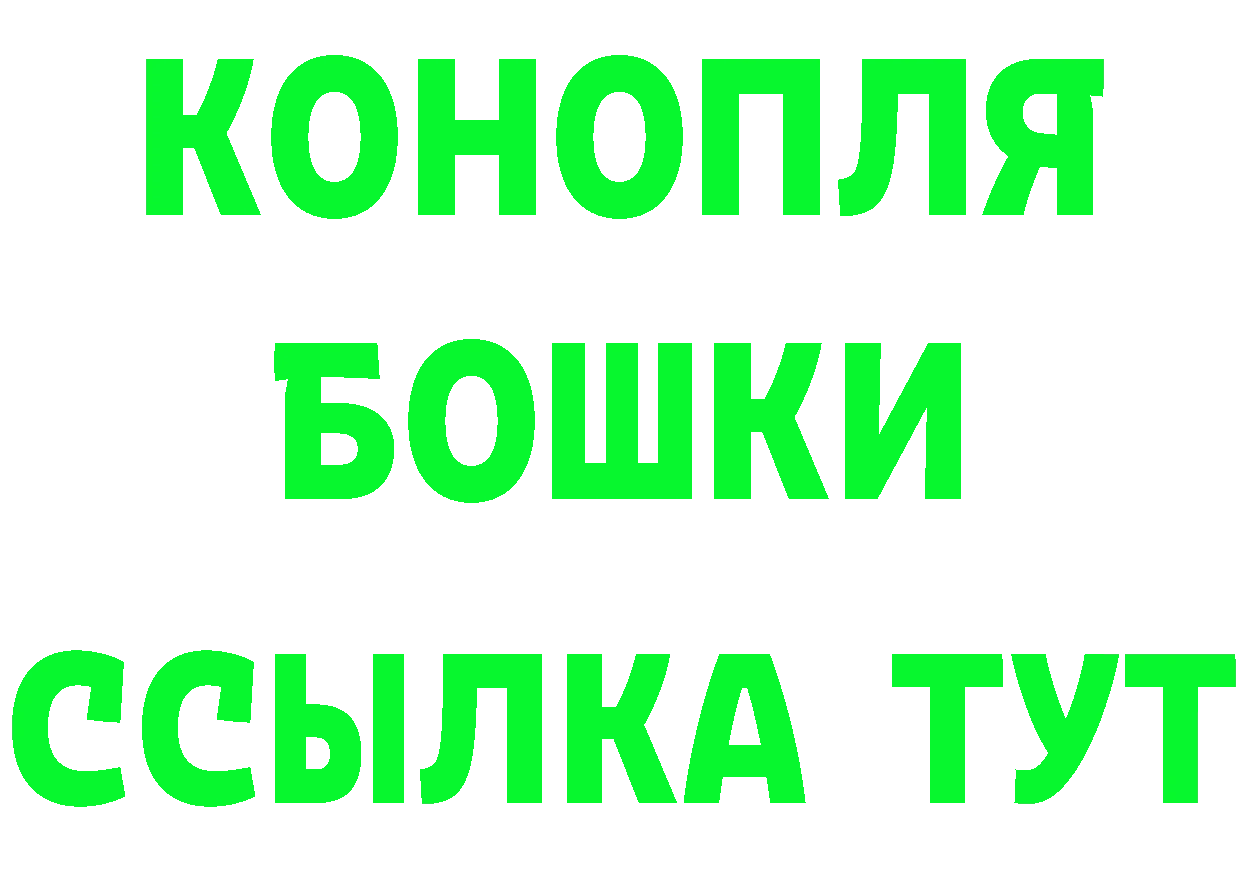 КОНОПЛЯ БОШКИ ССЫЛКА ТУТ